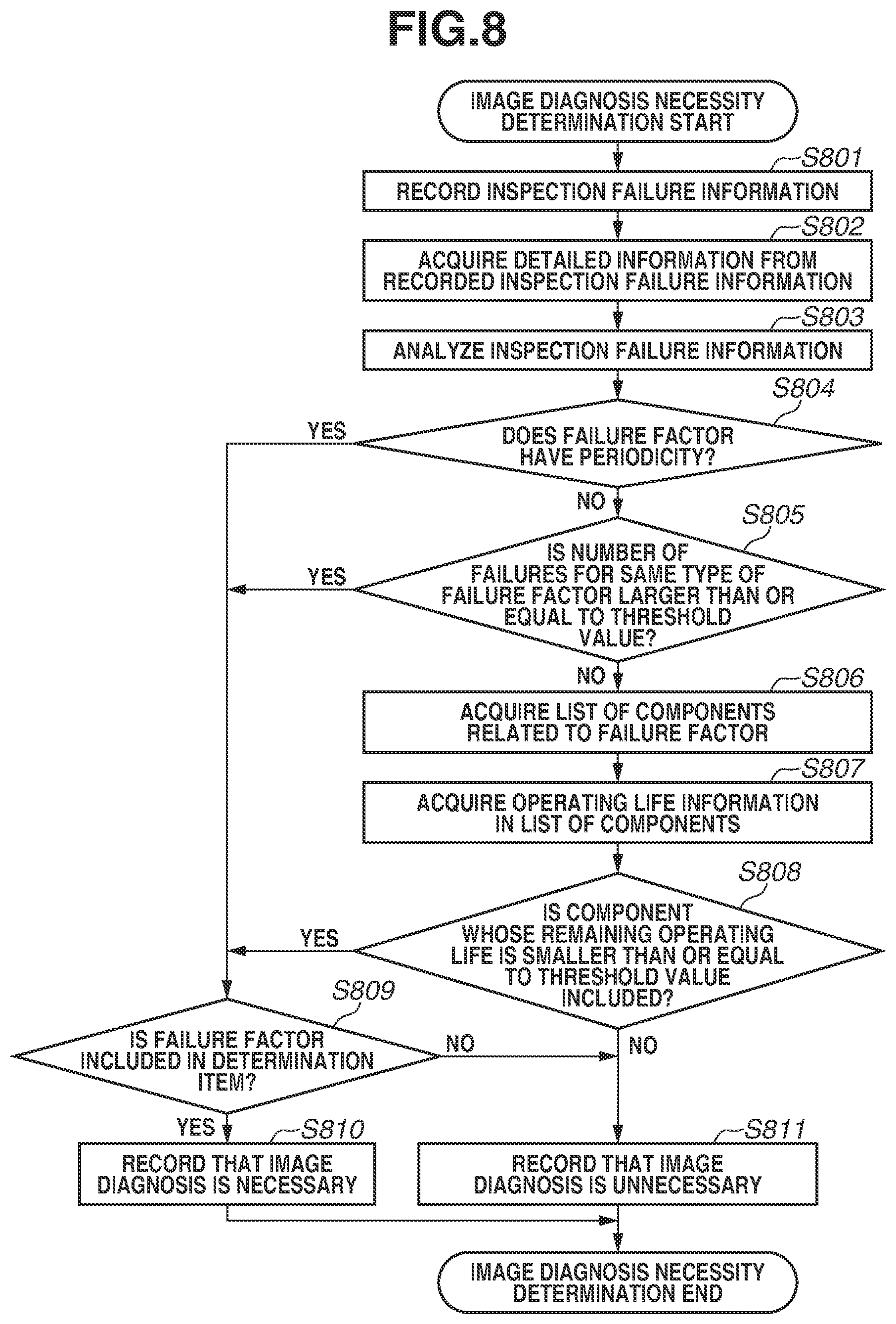 FIG.8

IMAGE DIAGNOSIS NECESSITY DETERMINATION START

S801
RECORD INSPECTION FAILURE INFORMATION

S802
ACQUIRE DETAILED INFORMATION FROM RECORDED INSPECTION FAILURE INFORMATION

S803
ANALYZE INSPECTION FAILURE INFORMATION

S804
DOES FAILURE FACTOR HAVE PERIODICITY?

YES

NO

S805
IS NUMBER OF FAILURES FOR SAME TYPE OF FAILURE FACTOR LARGER THAN OR EQUAL TO THRESHOLD VALUE?

YES

NO

S806
ACQUIRE LIST OF COMPONENTS RELATED TO FAILURE FACTOR

S807
ACQUIRE OPERATING LIFE INFORMATION IN LIST OF COMPONENTS

S808
IS COMPONENT WHOSE REMAINING OPERATING LIFE IS SMALLER THAN OR EQUAL TO THRESHOLD VALUE INCLUDED?

YES

NO

S809
IS FAILURE FACTOR INCLUDED IN DETERMINATION ITEM?

NO

YES

S810
RECORD THAT IMAGE DIAGNOSIS IS NECESSARY

S811
RECORD THAT IMAGE DIAGNOSIS IS UNNECESSARY

IMAGE DIAGNOSIS NECESSITY DETERMINATION END